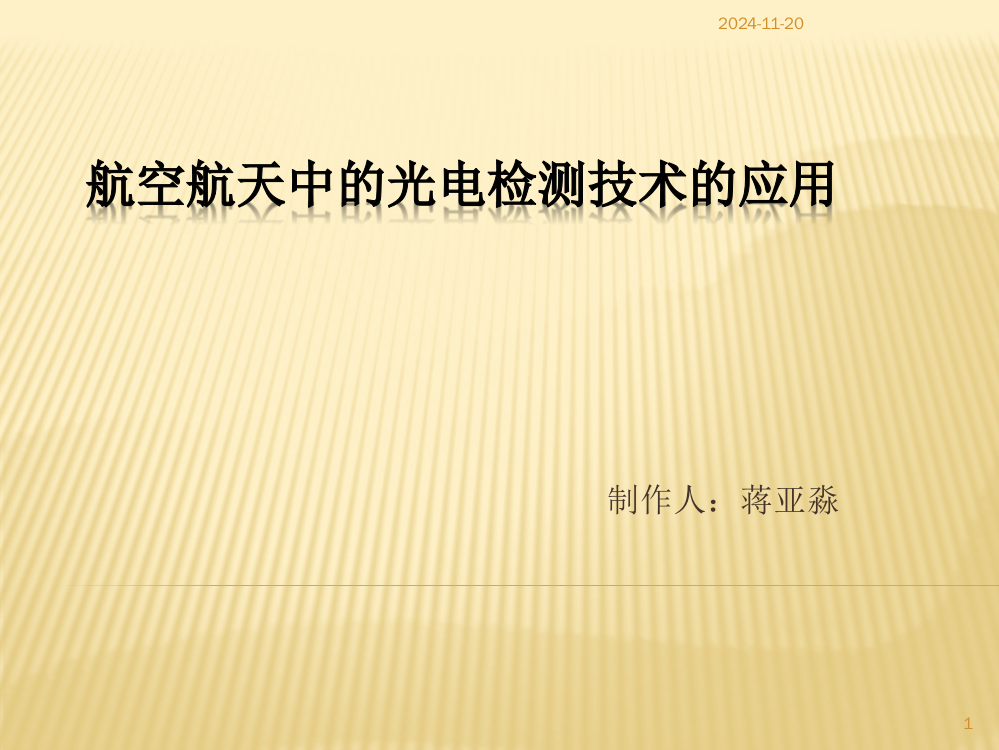 2024-11-20

航空航天中的光电检测技术的应用

制作人：蒋亚淼

1